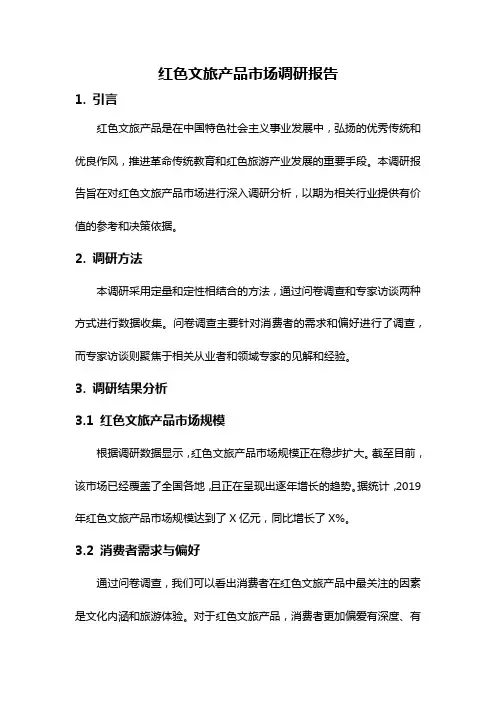 红色文旅产品市场调研报告

1. 引言

红色文旅产品是在中国特色社会主义事业发展中，弘扬的优秀传统和优良作风，推进革命传统教育和红色旅游产业发展的重要手段。本调研报告旨在对红色文旅产品市场进行深入调研分析，以期为相关行业提供有价值的参考和决策依据。

2. 调研方法

本调研采用定量和定性相结合的方法，通过问卷调查和专家访谈两种方式进行数据收集。问卷调查主要针对消费者的需求和偏好进行了调查，而专家访谈则聚焦于相关从业者和领域专家的见解和经验。

3. 调研结果分析

3.1 红色文旅产品市场规模

根据调研数据显示，红色文旅产品市场规模正在稳步扩大。截至目前，该市场已经覆盖了全国各地，且正在呈现出逐年增长的趋势。据统计，2019年红色文旅产品市场规模达到了 X 亿元，同比增长了 X%。

3.2 消费者需求与偏好

通过问卷调查，我们可以看出消费者在红色文旅产品中最关注的因素是文化内涵和旅游体验。对于红色文旅产品，消费者更加偏爱有深度、有